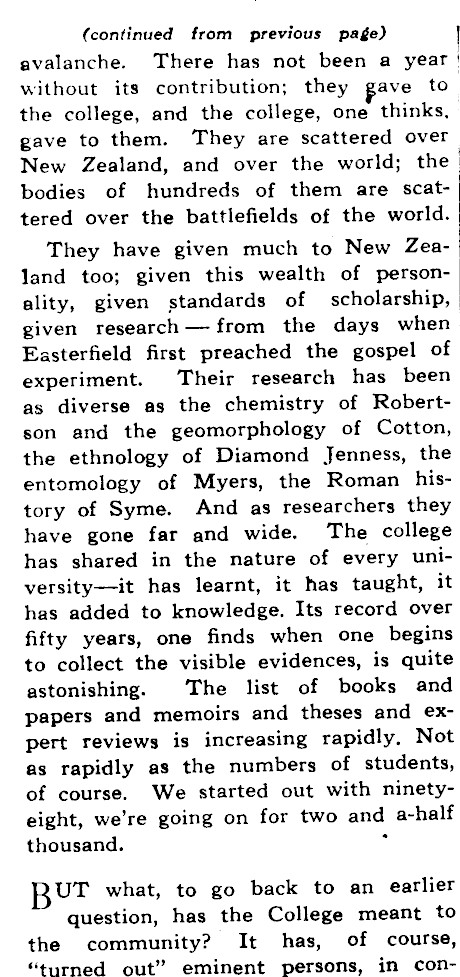 (continued from previous page)

avalanche. There has not been a year without its contribution; they gave to the college, and the college, one thinks, gave to them. They are scattered over New Zealand, and over the world; the bodies of hundreds of them are scattered over the battlefields of the world.

They have given much to New Zealand too; given this wealth of personality, given standards of scholarship, given research — from the days when Easterfield first preached the gospel of experiment. Their research has been as diverse as the chemistry of Robertson and the geomorphology of Cotton, the ethnology of Diamond Jenness, the entomology of Myers, the Roman history of Syme. And as researchers they have gone far and wide. The college has shared in the nature of every university—it has learnt, it has taught, it has added to knowledge. Its record over fifty years, one finds when one begins to collect the visible evidences, is quite astonishing. The list of books and papers and memoirs and theses and expert reviews is increasing rapidly. Not as rapidly as the numbers of students, of course. We started out with ninety-eight, we're going on for two and a-half thousand.

BUT what, to go back to an earlier question, has the College meant to the community? It has, of course, "turned out" eminent persons, in con-